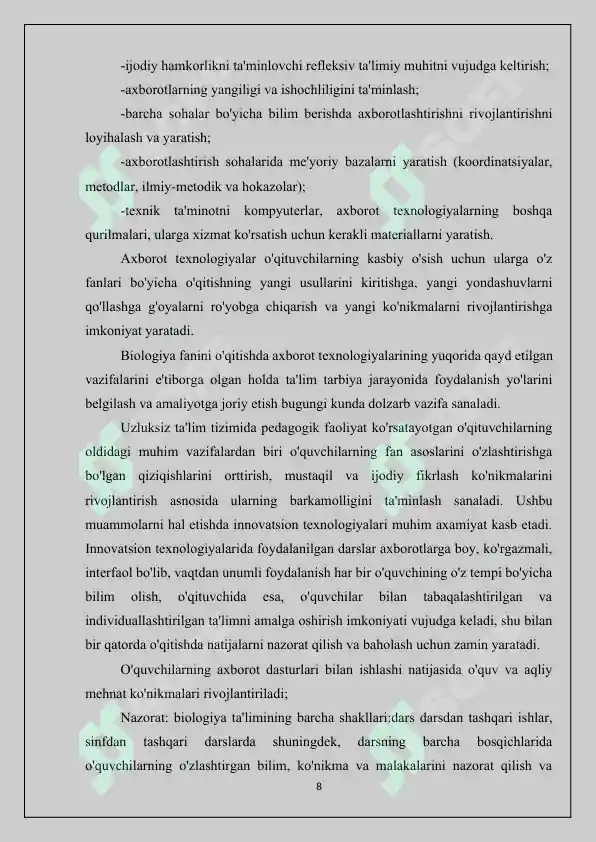 -ijodiy hamkorlikni ta'minlovchi refleksiv ta'limiy muhitni vujudga keltirish;

-axborotlarning yangiligi va ishochliligini ta'minlash;

-barcha sohalar bo'yicha bilim berishda axborotlashtirishni rivojlantirishni loyihalash va yaratish;

-axborotlashtirish sohalarida me'yoriy bazalarni yaratish (koordinatsiyalar, metodlar, ilmiy-metodik va hokazolar);

-texnik ta'minotni kompyuterlar, axborot texnologiyalarning boshqa qurilmalari, ularga xizmat ko'rsatish uchun kerakli materiallarni yaratish.

Axborot texnologiyalar o'qituvchilarning kasbiy o'sish uchun ularga o'z fanlari bo'yicha o'qitishning yangi usullarini kiritishga, yangi yondashuvlarni qo'llashga g'oyalarni ro'yobga chiqarish va yangi ko'nikmalarni rivojlantirishga imkoniyat yaratadi.

Biologiya fanini o'qitishda axborot texnologiyalarining yuqorida qayd etilgan vazifalarini e'tiborga olgan holda ta'lim tarbiya jarayonida foydalanish yo'larini belgilash va amaliyotga joriy etish bugungi kunda dolzarb vazifa sanaladi.

Uzluksiz ta'lim tizimida pedagogik faoliyat ko'rsatayotgan o'qituvchilarning oldidagi muhim vazifalardan biri o'quvchilarning fan asoslarini o'zlashtirishga bo'lgan qiziqishlarini orttirish, mustaqil va ijodiy fikrlash ko'nikmalarini rivojlantirish asnosida ularning barkamolligini ta'minlash sanaladi. Ushbu muammolarni hal etishda innovatsion texnologiyalari muhim axamiyat kasb etadi. Innovatsion texnologiyalarida foydalanilgan darslar axborotlarga boy, ko'rgazmali, interfaol bo'lib, vaqtdan unumli foydalanish har bir o'quvchining o'z tempi bo'yicha bilim olish, o'qituvchida esa, o'quvchilar bilan tabaqalashtirilgan va individuallashtirilgan ta'limni amalga oshirish imkoniyati vujudga keladi, shu bilan bir qatorda o'qitishda natijalarni nazorat qilish va baholash uchun zamin yaratadi.

O'quvchilarning axborot dasturlari bilan ishlashi natijasida o'quv va aqliy mehnat ko'nikmalari rivojlantiriladi;

Nazorat: biologiya ta'limining barcha shakllari:dars darsdan tashqari ishlar, sinfdan tashqari darslarda shuningdek, darsning barcha bosqichlarida o'quvchilarning o'zlashtirgan bilim, ko'nikma va malakalarini nazorat qilish va

8